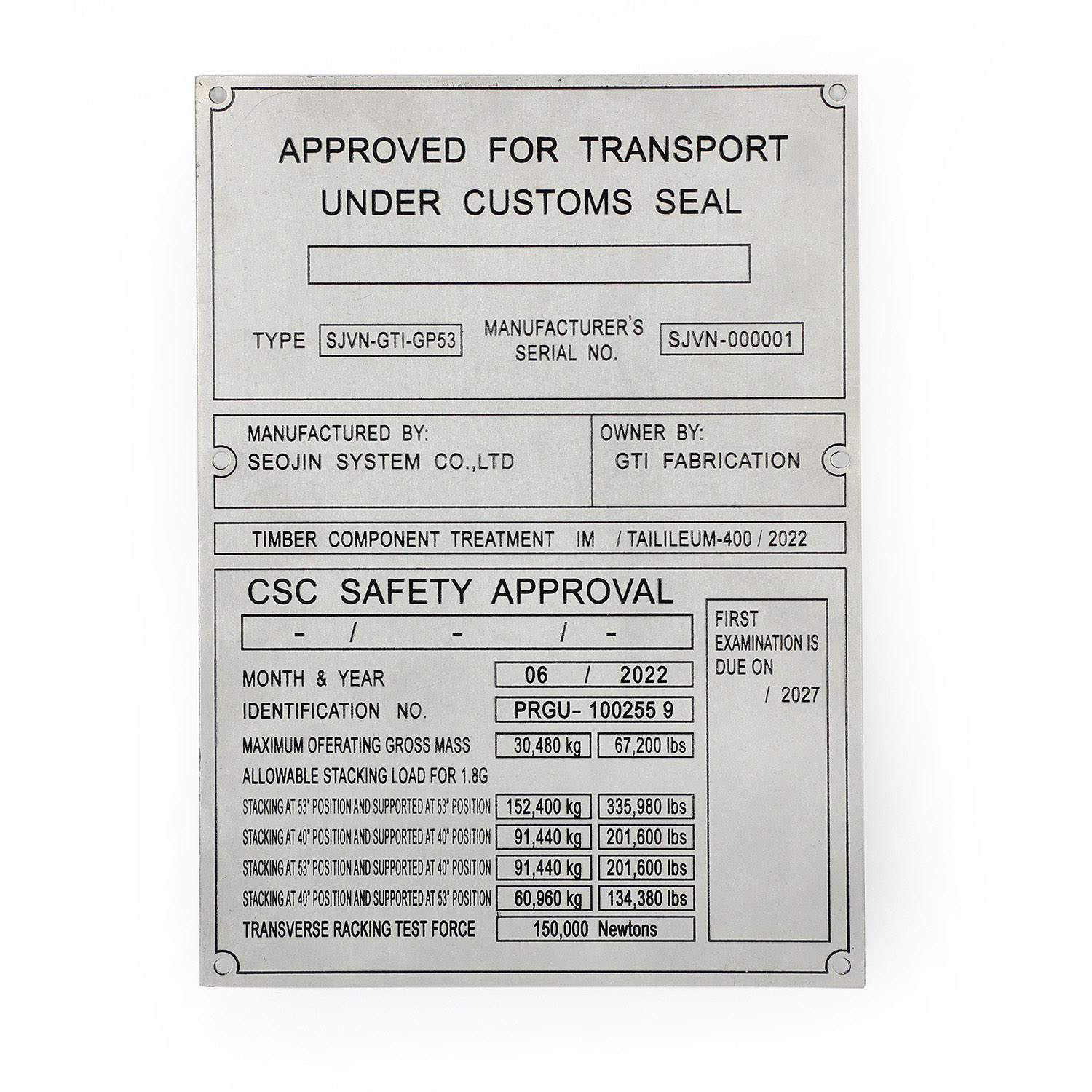 APPROVED FOR TRANSPORT
UNDER CUSTOMS SEAL

TYPE SJVN-GTI-GP53 MANUFACTURER'S SERIAL NO. SJVN-000001

MANUFACTURED BY:
SEOJIN SYSTEM CO.,LTD

OWNER BY:
GTI FABRICATION

TIMBER COMPONENT TREATMENT IM / TAILILEUM-400 / 2022

CSC SAFETY APPROVAL

- / - / -

MONTH & YEAR 06 / 2022
IDENTIFICATION NO. PRGU- 100255 9
MAXIMUM OFERATING GROSS MASS 30,480 kg 67,200 lbs
ALLOWABLE STACKING LOAD FOR 1.8G
STACKING AT 53' POSITION AND SUPPORTED AT 53' POSITION 152,400 kg 335,980 lbs
STACKING AT 40' POSITION AND SUPPORTED AT 40' POSITION 91,440 kg 201,600 lbs
STACKING AT 53' POSITION AND SUPPORTED AT 40' POSITION 91,440 kg 201,600 lbs
STACKING AT 40' POSITION AND SUPPORTED AT 53' POSITION 60,960 kg 134,380 lbs
TRANSVERSE RACKING TEST FORCE 150,000 Newtons

FIRST
EXAMINATION IS
DUE ON
/ 2027